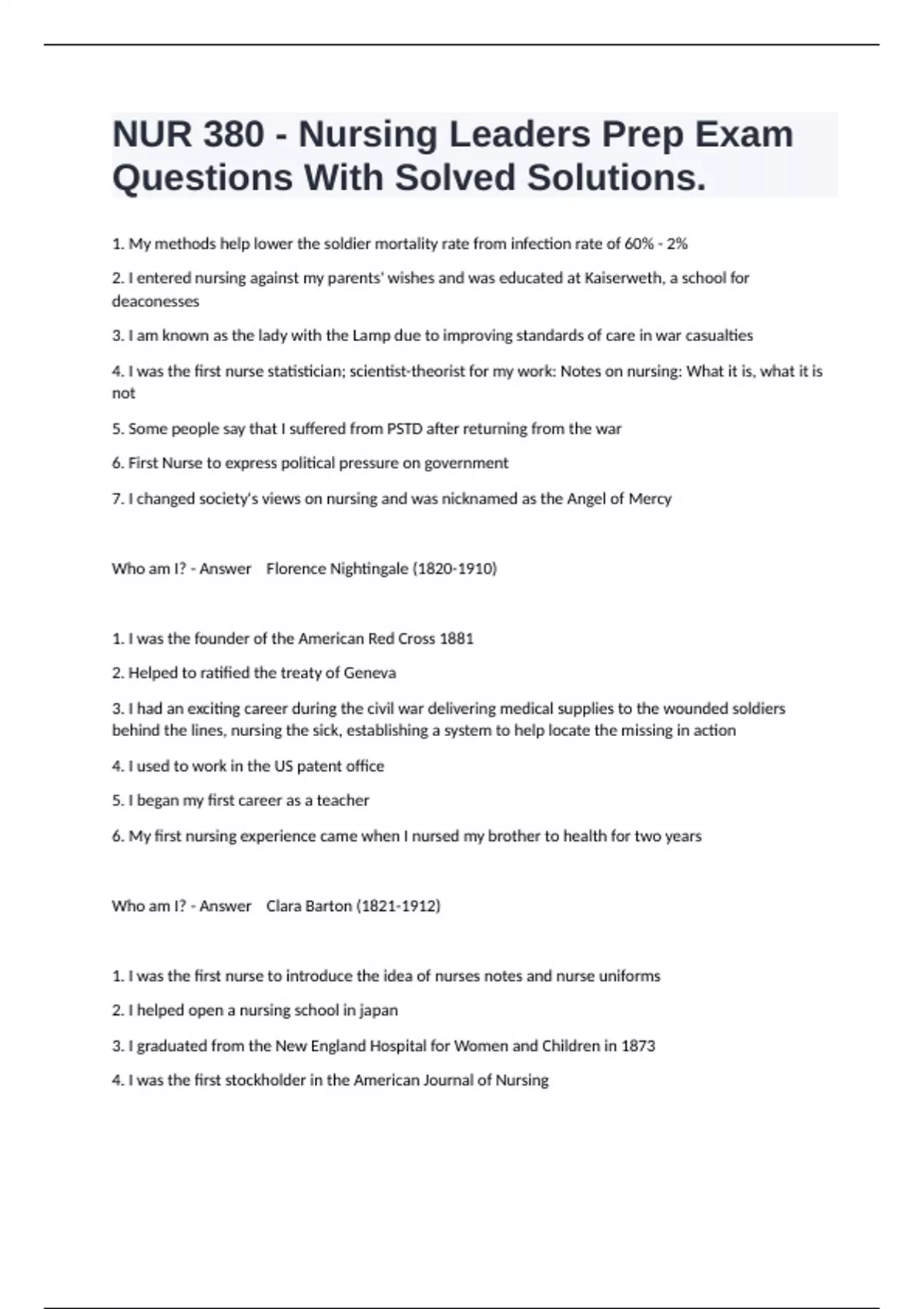 NUR 380 - Nursing Leaders Prep Exam Questions With Solved Solutions.

1. My methods help lower the soldier mortality rate from infection rate of 60% - 2%

2. I entered nursing against my parents' wishes and was educated at Kaiserweth, a school for deaconesses

3. I am known as the lady with the Lamp due to improving standards of care in war casualties

4. I was the first nurse statistician; scientist-theorist for my work: Notes on nursing: What it is, what it is not

5. Some people say that I suffered from PSTD after returning from the war

6. First Nurse to express political pressure on government

7. I changed society's views on nursing and was nicknamed as the Angel of Mercy

Who am I? - Answer Florence Nightingale (1820-1910)

1. I was the founder of the American Red Cross 1881

2. Helped to ratified the treaty of Geneva

3. I had an exciting career during the civil war delivering medical supplies to the wounded soldiers behind the lines, nursing the sick, establishing a system to help locate the missing in action

4. I used to work in the US patent office

5. I began my first career as a teacher

6. My first nursing experience came when I nursed my brother to health for two years

Who am I? - Answer Clara Barton (1821-1912)

1. I was the first nurse to introduce the idea of nurses notes and nurse uniforms

2. I helped open a nursing school in japan

3. I graduated from the New England Hospital for Women and Children in 1873

4. I was the first stockholder in the American Journal of Nursing